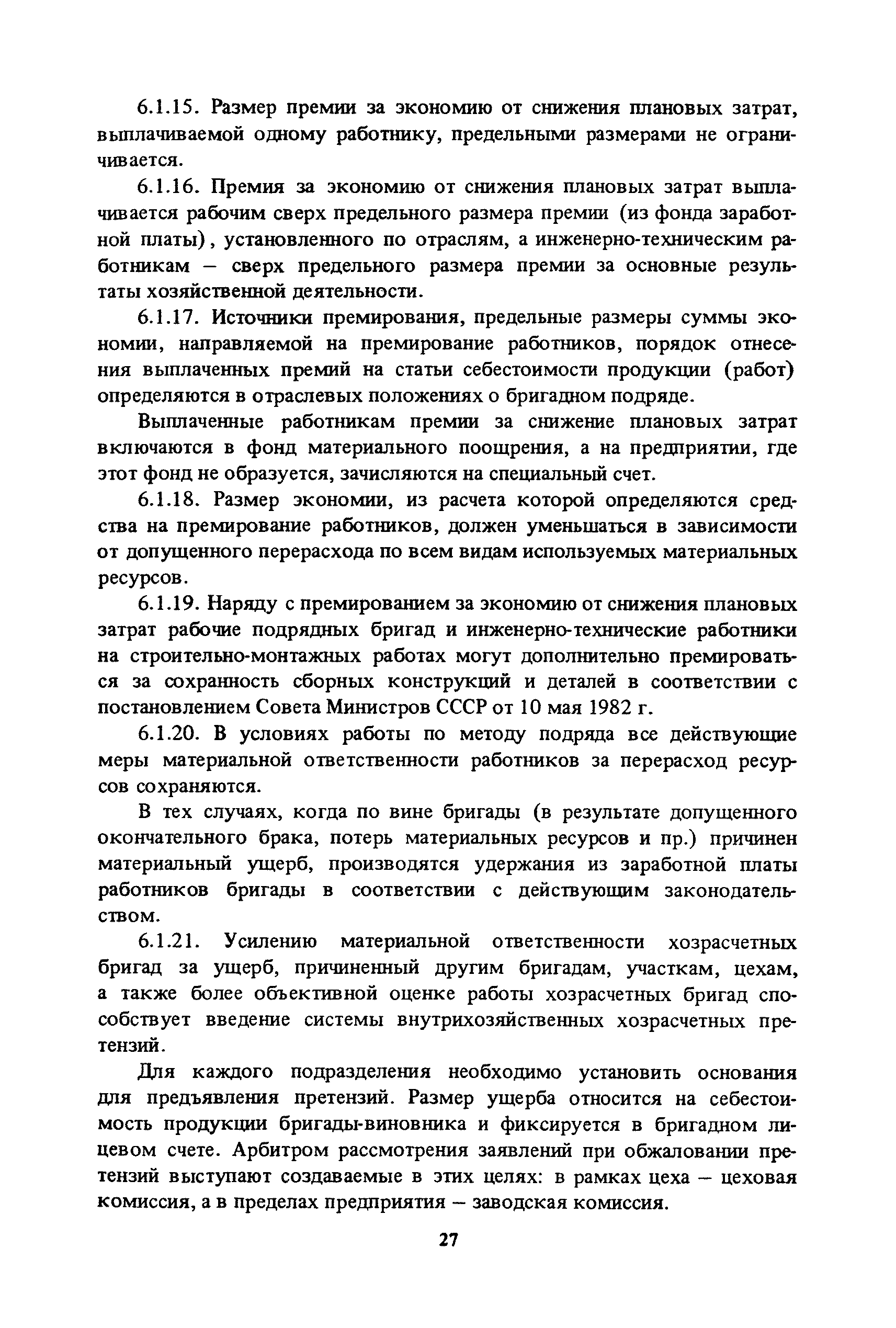 6.1.15. Размер премии за экономию от снижения плановых затрат, выплачиваемой одному работнику, предельными размерами не ограничивается.

6.1.16. Премия за экономию от снижения плановых затрат выплачивается рабочим сверх предельного размера премии (из фонда заработной платы), установленного по отраслям, а инженерно-техническим работникам – сверх предельного размера премии за основные результаты хозяйственной деятельности.

6.1.17. Источники премирования, предельные размеры суммы экономии, направляемой на премирование работников, порядок отнесения выплаченных премий на статьи себестоимости продукции (работ) определяются в отраслевых положениях о бригадном подряде.

Выплаченные работникам премии за снижение плановых затрат включаются в фонд материального поощрения, а на предприятии, где этот фонд не образуется, зачисляются на специальный счет.

6.1.18. Размер экономии, из расчета которой определяются средства на премирование работников, должен уменьшаться в зависимости от допущенного перерасхода по всем видам используемых материальных ресурсов.

6.1.19. Наряду с премированием за экономию от снижения плановых затрат рабочие подрядных бригад и инженерно-технические работники на строительно-монтажных работах могут дополнительно премироваться за сохранность сборных конструкций и деталей в соответствии с постановлением Совета Министров СССР от 10 мая 1982 г.

6.1.20. В условиях работы по методу подряда все действующие меры материальной ответственности работников за перерасход ресурсов сохраняются.

В тех случаях, когда по вине бригады (в результате допущенного окончательного брака, потерь материальных ресурсов и пр.) причинен материальный ущерб, производятся удержания из заработной платы работников бригады в соответствии с действующим законодательством.

6.1.21. Усилению материальной ответственности хозрасчетных бригад за ущерб, причиненный другим бригадам, участкам, цехам, а также более объективной оценке работы хозрасчетных бригад способствует введение системы внутрихозяйственных хозрасчетных претензий.

Для каждого подразделения необходимо установить основания для предъявления претензий. Размер ущерба относится на себестоимость продукции бригады-виновника и фиксируется в бригадном лицевом счете. Арбитром рассмотрения заявлений при обжаловании претензий выступают создаваемые в этих целях: в рамках цеха – цеховая комиссия, а в пределах предприятия – заводская комиссия.

27